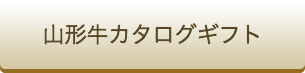 山形牛カタログギフト